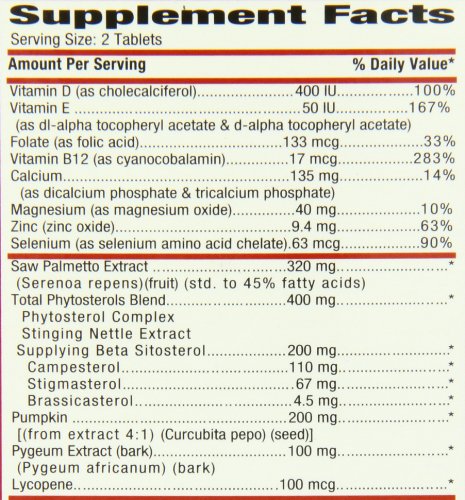 Supplement Facts
Serving Size: 2 Tablets

Amount Per Serving % Daily Value*

Vitamin D (as cholecalciferol) 400 IU 100%
Vitamin E 50 IU 167%
(as dl-alpha tocopheryl acetate & d-alpha tocopheryl acetate)
Folate (as folic acid) 133 mcg 33%
Vitamin B12 (as cyanocobalamin) 17 mcg 283%
Calcium 135 mg 14%
(as dicalcium phosphate & tricalcium phosphate)
Magnesium (as magnesium oxide) 40 mg 10%
Zinc (zinc oxide) 9.4 mg 63%
Selenium (as selenium amino acid chelate) 63 mcg 90%

Saw Palmetto Extract 320 mg *
(Serenoa repens)(fruit) (std. to 45% fatty acids)
Total Phytosterols Blend 400 mg *
Phytosterol Complex
Stinging Nettle Extract
Supplying Beta Sitosterol 200 mg *
Campesterol 110 mg *
Stigmasterol 67 mg *
Brassicasterol 4.5 mg *
Pumpkin 200 mg *
[(from extract 4:1) (Curcubita pepo) (seed)]
Pygeum Extract (bark) 100 mg *
(Pygeum africanum) (bark)
Lycopene 100 mcg *